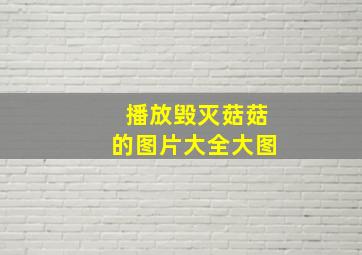 播放毁灭菇菇
的图片大全大图